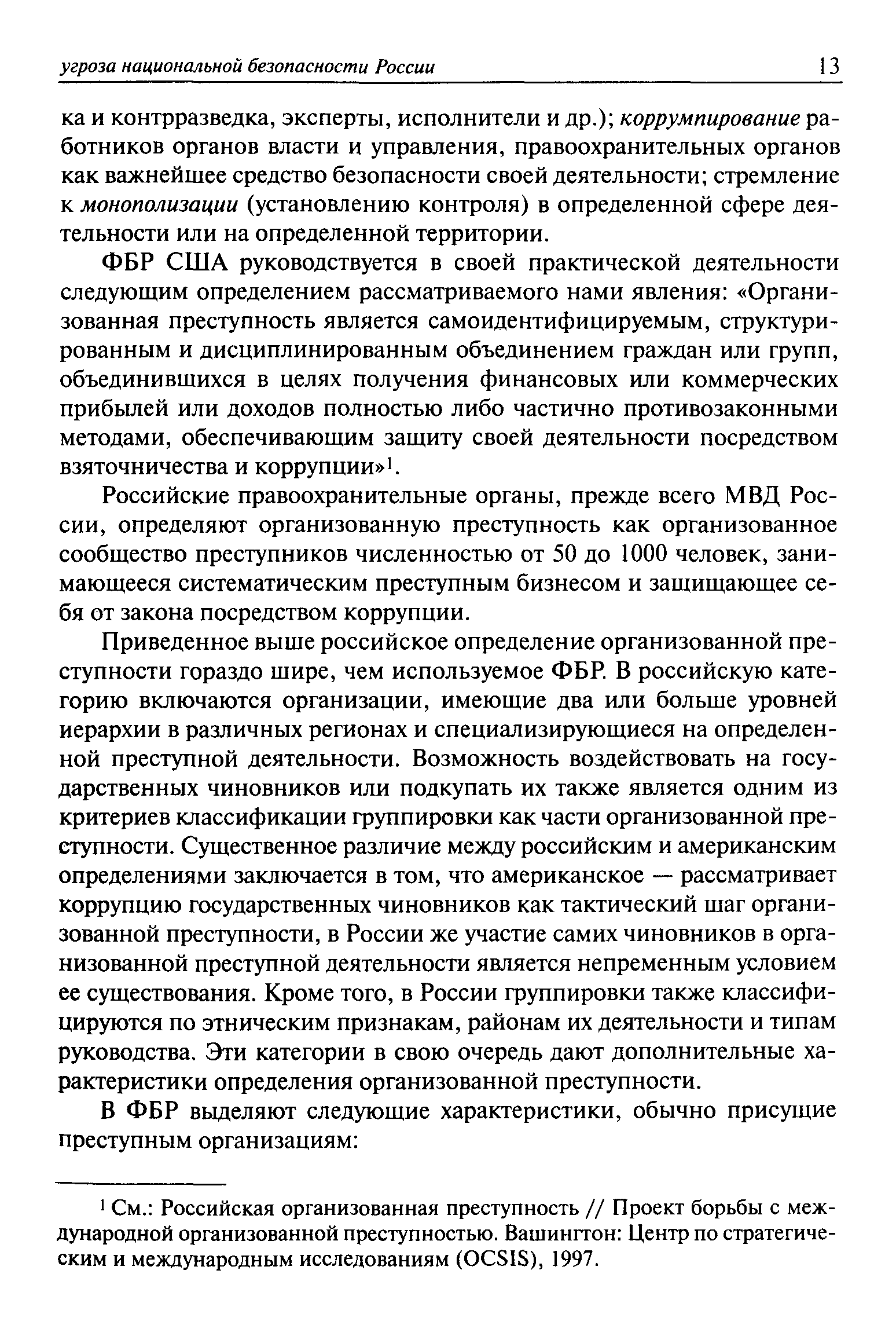 угроза национальной безопасности России 13

ка и контрразведка, эксперты, исполнители и др.); коррумпирование работников органов власти и управления, правоохранительных органов как важнейшее средство безопасности своей деятельности; стремление к монополизации (установлению контроля) в определенной сфере деятельности или на определенной территории.

ФБР США руководствуется в своей практической деятельности следующим определением рассматриваемого нами явления: «Организованная преступность является самоидентифицируемым, структурированным и дисциплинированным объединением граждан или групп, объединившихся в целях получения финансовых или коммерческих прибылей или доходов полностью либо частично противозаконными методами, обеспечивающим защиту своей деятельности посредством взяточничества и коррупции»$^1$.

Российские правоохранительные органы, прежде всего МВД России, определяют организованную преступность как организованное сообщество преступников численностью от 50 до 1000 человек, занимающееся систематическим преступным бизнесом и защищающее себя от закона посредством коррупции.

Приведенное выше российское определение организованной преступности гораздо шире, чем используемое ФБР. В российскую категорию включаются организации, имеющие два или больше уровней иерархии в различных регионах и специализирующиеся на определенной преступной деятельности. Возможность воздействовать на государственных чиновников или подкупать их также является одним из критериев классификации группировки как части организованной преступности. Существенное различие между российским и американским определениями заключается в том, что американское — рассматривает коррупцию государственных чиновников как тактический шаг организованной преступности, в России же участие самих чиновников в организованной преступной деятельности является непременным условием ее существования. Кроме того, в России группировки также классифицируются по этническим признакам, районам их деятельности и типам руководства. Эти категории в свою очередь дают дополнительные характеристики определения организованной преступности.

В ФБР выделяют следующие характеристики, обычно присущие преступным организациям:

$^1$ См.: Российская организованная преступность // Проект борьбы с международной организованной преступностью. Вашингтон: Центр по стратегическим и международным исследованиям (OCSIS), 1997.